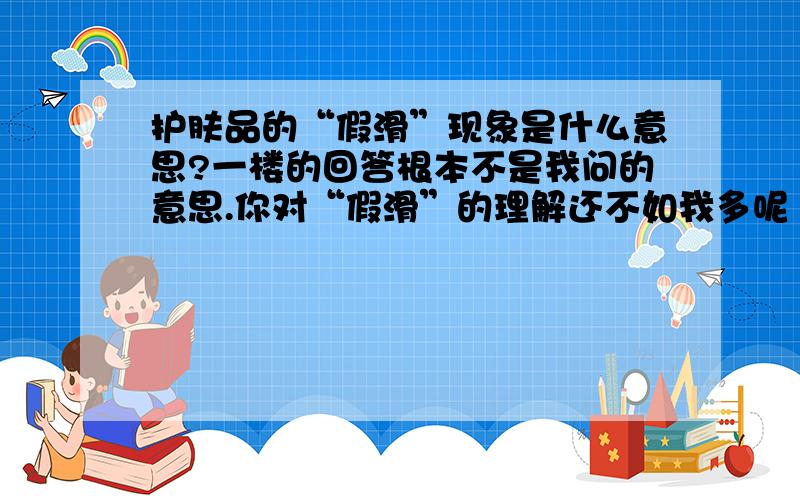 护肤品的“假滑”现象是什么意思?一楼的回答根本不是我问的意思.你对“假滑”的理解还不如我多呢